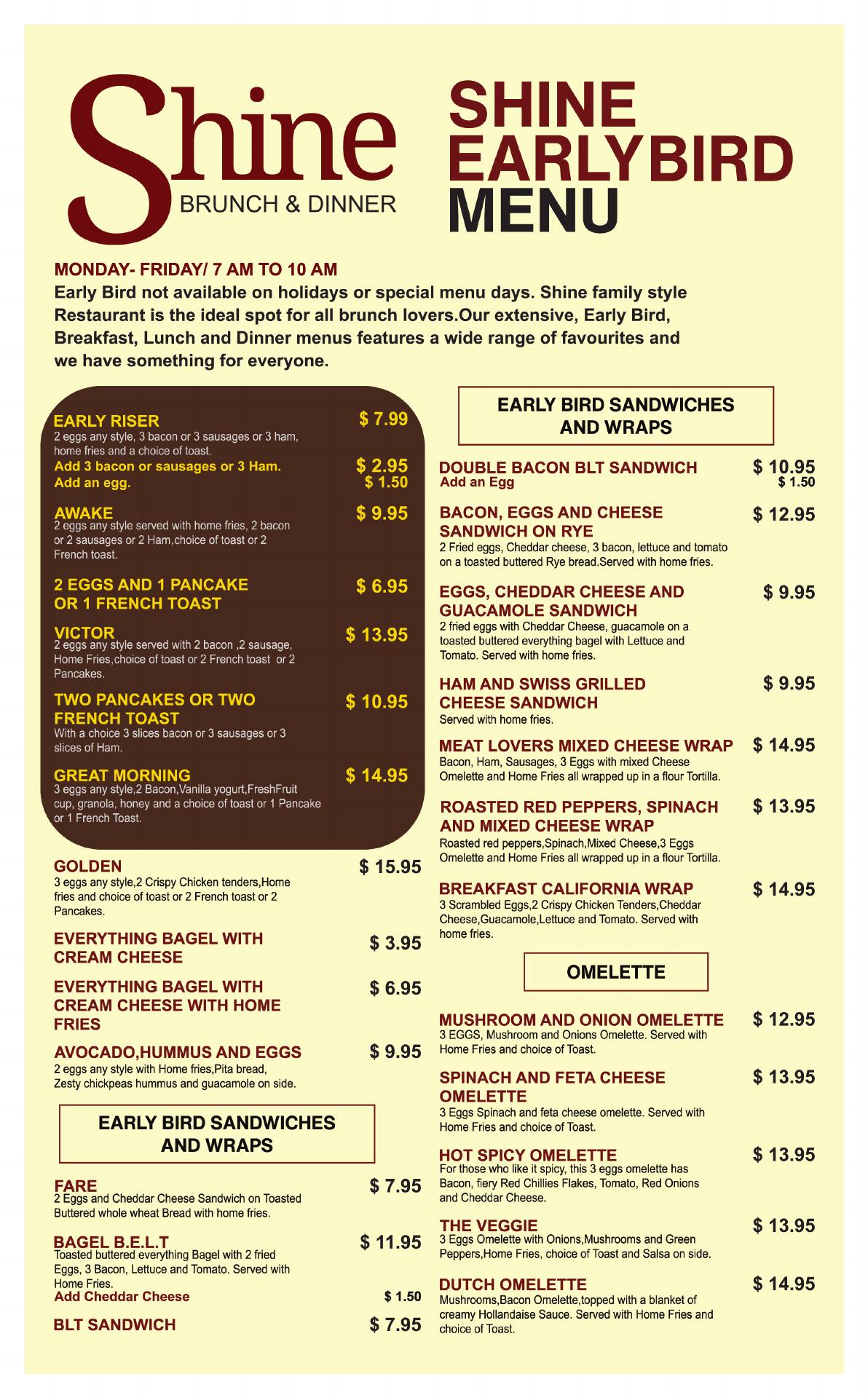 Shine
BRUNCH & DINNER

SHINE
EARLYBIRD
MENU

MONDAY- FRIDAY/ 7 AM TO 10 AM
Early Bird not available on holidays or special menu days. Shine family style Restaurant is the ideal spot for all brunch lovers.Our extensive, Early Bird, Breakfast, Lunch and Dinner menus features a wide range of favourites and we have something for everyone.

EARLY RISER $ 7.99
2 eggs any style, 3 bacon or 3 sausages or 3 ham, home fries and a choice of toast.
Add 3 bacon or sausages or 3 Ham. $ 2.95
Add an egg. $ 1.50

AWAKE $ 9.95
2 eggs any style served with home fries, 2 bacon or 2 sausages or 2 Ham,choice of toast or 2 French toast.

2 EGGS AND 1 PANCAKE OR 1 FRENCH TOAST $ 6.95

VICTOR $ 13.95
2 eggs any style served with 2 bacon ,2 sausage, Home Fries,choice of toast or 2 French toast or 2 Pancakes.

TWO PANCAKES OR TWO FRENCH TOAST $ 10.95
With a choice 3 slices bacon or 3 sausages or 3 slices of Ham.

GREAT MORNING $ 14.95
3 eggs any style,2 Bacon,Vanilla yogurt,FreshFruit cup, granola, honey and a choice of toast or 1 Pancake or 1 French Toast.

GOLDEN $ 15.95
3 eggs any style,2 Crispy Chicken tenders,Home fries and choice of toast or 2 French toast or 2 Pancakes.

EVERYTHING BAGEL WITH CREAM CHEESE $ 3.95

EVERYTHING BAGEL WITH CREAM CHEESE WITH HOME FRIES $ 6.95

AVOCADO,HUMMUS AND EGGS $ 9.95
2 eggs any style with Home fries,Pita bread, Zesty chickpeas hummus and guacamole on side.

EARLY BIRD SANDWICHES AND WRAPS

FARE $ 7.95
2 Eggs and Cheddar Cheese Sandwich on Toasted Buttered whole wheat Bread with home fries.

BAGEL B.E.L.T $ 11.95
Toasted buttered everything Bagel with 2 fried Eggs, 3 Bacon, Lettuce and Tomato. Served with Home Fries.
Add Cheddar Cheese $ 1.50

BLT SANDWICH $ 7.95

EARLY BIRD SANDWICHES AND WRAPS

DOUBLE BACON BLT SANDWICH $ 10.95
Add an Egg $ 1.50

BACON, EGGS AND CHEESE SANDWICH ON RYE $ 12.95
2 Fried eggs, Cheddar cheese, 3 bacon, lettuce and tomato on a toasted buttered Rye bread.Served with home fries.

EGGS, CHEDDAR CHEESE AND GUACAMOLE SANDWICH $ 9.95
2 fried eggs with Cheddar Cheese, guacamole on a toasted buttered everything bagel with Lettuce and Tomato. Served with home fries.

HAM AND SWISS GRILLED CHEESE SANDWICH $ 9.95
Served with home fries.

MEAT LOVERS MIXED CHEESE WRAP $ 14.95
Bacon, Ham, Sausages, 3 Eggs with mixed Cheese Omelette and Home Fries all wrapped up in a flour Tortilla.

ROASTED RED PEPPERS, SPINACH AND MIXED CHEESE WRAP $ 13.95
Roasted red peppers,Spinach,Mixed Cheese,3 Eggs Omelette and Home Fries all wrapped up in a flour Tortilla.

BREAKFAST CALIFORNIA WRAP $ 14.95
3 Scrambled Eggs,2 Crispy Chicken Tenders,Cheddar Cheese,Guacamole,Lettuce and Tomato. Served with home fries.

OMELETTE

MUSHROOM AND ONION OMELETTE $ 12.95
3 EGGS, Mushroom and Onions Omelette. Served with Home Fries and choice of Toast.

SPINACH AND FETA CHEESE OMELETTE $ 13.95
3 Eggs Spinach and feta cheese omelette. Served with Home Fries and choice of Toast.

HOT SPICY OMELETTE $ 13.95
For those who like it spicy, this 3 eggs omelette has Bacon, fiery Red Chillies Flakes, Tomato, Red Onions and Cheddar Cheese.

THE VEGGIE $ 13.95
3 Eggs Omelette with Onions,Mushrooms and Green Peppers,Home Fries, choice of Toast and Salsa on side.

DUTCH OMELETTE $ 14.95
Mushrooms,Bacon Omelette,topped with a blanket of creamy Hollandaise Sauce. Served with Home Fries and choice of Toast.